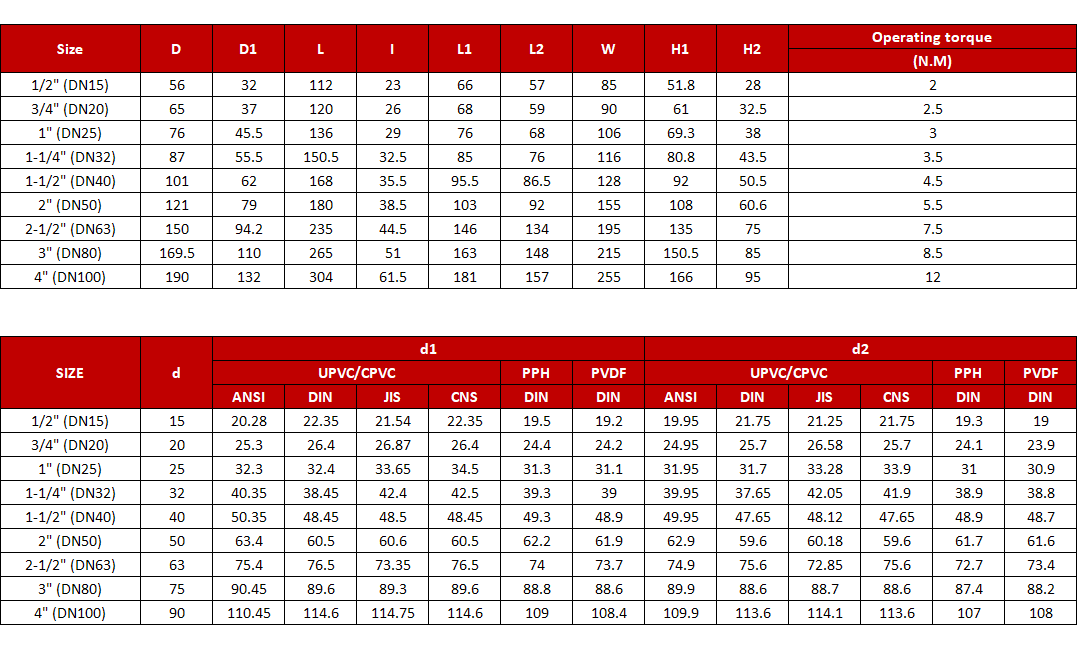 | Size | D | D1 | L | l | L1 | L2 | W | H1 | H2 | Operating torque (N.M) |
|---|---|---|---|---|---|---|---|---|---|---|
| 1/2" (DN15) | 56 | 32 | 112 | 23 | 66 | 57 | 85 | 51.8 | 28 | 2 |
| 3/4" (DN20) | 65 | 37 | 120 | 26 | 68 | 59 | 90 | 61 | 32.5 | 2.5 |
| 1" (DN25) | 76 | 45.5 | 136 | 29 | 76 | 68 | 106 | 69.3 | 38 | 3 |
| 1-1/4" (DN32) | 87 | 55.5 | 150.5 | 32.5 | 85 | 76 | 116 | 80.8 | 43.5 | 3.5 |
| 1-1/2" (DN40) | 101 | 62 | 168 | 35.5 | 95.5 | 86.5 | 128 | 92 | 50.5 | 4.5 |
| 2" (DN50) | 121 | 79 | 180 | 38.5 | 103 | 92 | 155 | 108 | 60.6 | 5.5 |
| 2-1/2" (DN63) | 150 | 94.2 | 235 | 44.5 | 146 | 134 | 195 | 135 | 75 | 7.5 |
| 3" (DN80) | 169.5 | 110 | 265 | 51 | 163 | 148 | 215 | 150.5 | 85 | 8.5 |
| 4" (DN100) | 190 | 132 | 304 | 61.5 | 181 | 157 | 255 | 166 | 95 | 12 |

| SIZE | d | d1 | | | | | | d2 | | | | | |
|---|---|---|---|---|---|---|---|---|---|---|---|---|---|
| | | UPVC/CPVC | | | | PPH | PVDF | UPVC/CPVC | | | | PPH | PVDF |
| | | ANSI | DIN | JIS | CNS | DIN | DIN | ANSI | DIN | JIS | CNS | DIN | DIN |
| 1/2" (DN15) | 15 | 20.28 | 22.35 | 21.54 | 22.35 | 19.5 | 19.2 | 19.95 | 21.75 | 21.25 | 21.75 | 19.3 | 19 |
| 3/4" (DN20) | 20 | 25.3 | 26.4 | 26.87 | 26.4 | 24.4 | 24.2 | 24.95 | 25.7 | 26.58 | 25.7 | 24.1 | 23.9 |
| 1" (DN25) | 25 | 32.3 | 32.4 | 33.65 | 34.5 | 31.3 | 31.1 | 31.95 | 31.7 | 33.28 | 33.9 | 31 | 30.9 |
| 1-1/4" (DN32) | 32 | 40.35 | 38.45 | 42.4 | 42.5 | 39.3 | 39 | 39.95 | 37.65 | 42.05 | 41.9 | 38.9 | 38.8 |
| 1-1/2" (DN40) | 40 | 50.35 | 48.45 | 48.5 | 48.45 | 49.3 | 48.9 | 49.95 | 47.65 | 48.12 | 47.65 | 48.9 | 48.7 |
| 2" (DN50) | 50 | 63.4 | 60.5 | 60.6 | 60.5 | 62.2 | 61.9 | 62.9 | 59.6 | 60.18 | 59.6 | 61.7 | 61.6 |
| 2-1/2" (DN63) | 63 | 75.4 | 76.5 | 73.35 | 76.5 | 74 | 73.7 | 74.9 | 75.6 | 72.85 | 75.6 | 72.7 | 73.4 |
| 3" (DN80) | 75 | 90.45 | 89.6 | 89.3 | 89.6 | 88.8 | 88.6 | 89.9 | 88.6 | 88.7 | 88.6 | 87.4 | 88.2 |
| 4" (DN100) | 90 | 110.45 | 114.6 | 114.75 | 114.6 | 109 | 108.4 | 109.9 | 113.6 | 114.1 | 113.6 | 107 | 108 |